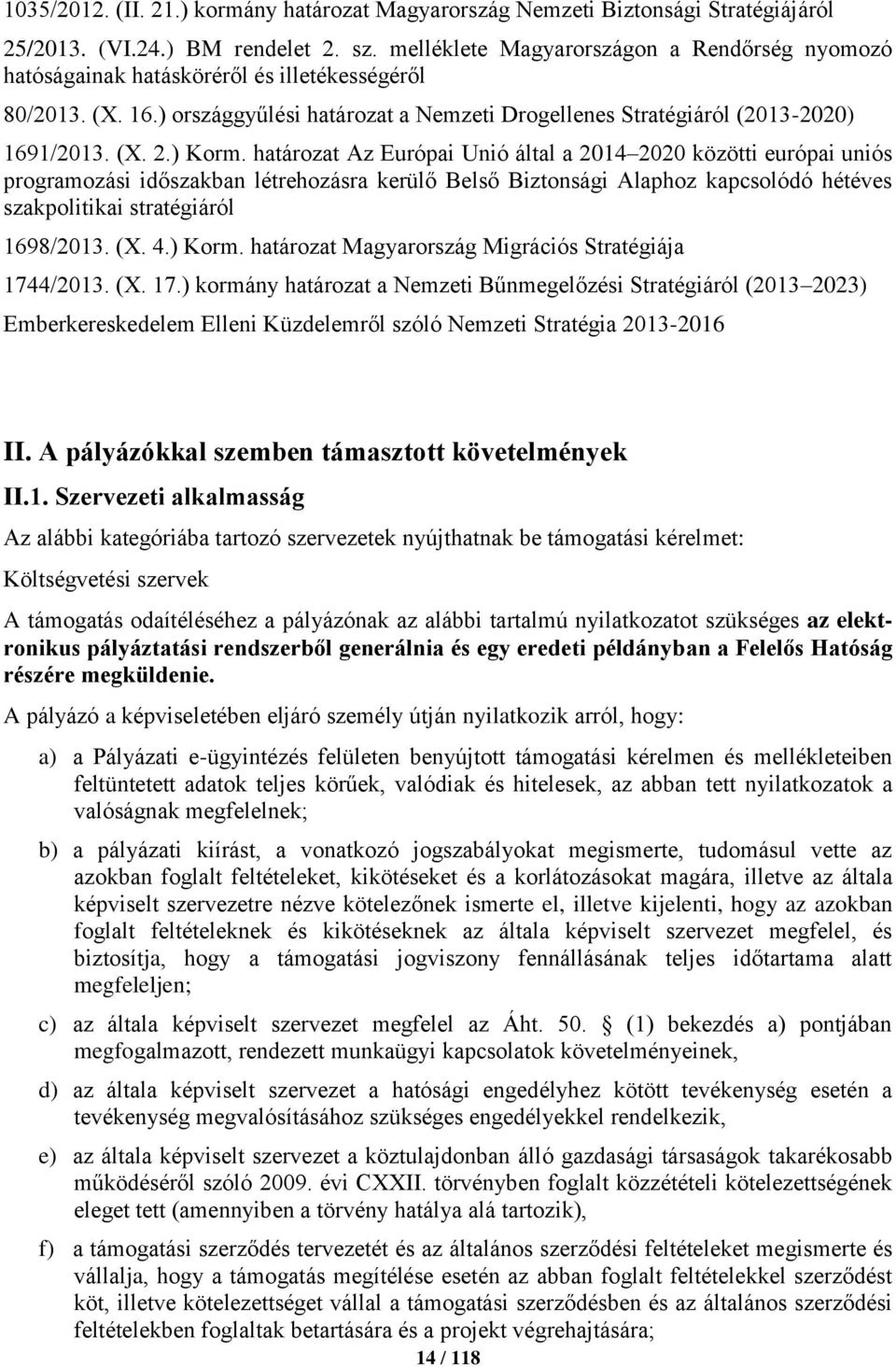 1035/2012. (II. 21.) kormány határozat Magyarország Nemzeti Biztonsági Stratégiájáról

25/2013. (VI.24.) BM rendelet 2. sz. melléklete Magyarországon a Rendőrség nyomozó hatóságainak hatásköréről és illetékességéről

80/2013. (X. 16.) országgyűlési határozat a Nemzeti Drogellenes Stratégiáról (2013-2020)

1691/2013. (X. 2.) Korm. határozat Az Európai Unió által a 2014 2020 közötti európai uniós programozási időszakban létrehozásra kerülő Belső Biztonsági Alaphoz kapcsolódó hétéves szakpolitikai stratégiáról

1698/2013. (X. 4.) Korm. határozat Magyarország Migrációs Stratégiája

1744/2013. (X. 17.) kormány határozat a Nemzeti Bűnmegelőzési Stratégiáról (2013 2023)

Emberkereskedelem Elleni Küzdelemről szóló Nemzeti Stratégia 2013-2016

II. A pályázókkal szemben támasztott követelmények

II.1. Szervezeti alkalmasság

Az alábbi kategóriába tartozó szervezetek nyújthatnak be támogatási kérelmet:

Költségvetési szervek

A támogatás odaítéléséhez a pályázónak az alábbi tartalmú nyilatkozatot szükséges az elektronikus pályáztatási rendszerből generálnia és egy eredeti példányban a Felelős Hatóság részére megküldenie.

A pályázó a képviseletében eljáró személy útján nyilatkozik arról, hogy:

a) a Pályázati e-ügyintézés felületen benyújtott támogatási kérelmen és mellékleteiben feltüntetett adatok teljes körűek, valódiak és hitelesek, az abban tett nyilatkozatok a valóságnak megfelelnek;

b) a pályázati kiírást, a vonatkozó jogszabályokat megismerte, tudomásul vette az azokban foglalt feltételeket, kikötéseket és a korlátozásokat magára, illetve az általa képviselt szervezetre nézve kötelezőnek ismerte el, illetve kijelenti, hogy az azokban foglalt feltételeknek és kikötéseknek az általa képviselt szervezet megfelel, és biztosítja, hogy a támogatási jogviszony fennállásának teljes időtartama alatt megfeleljen;

c) az általa képviselt szervezet megfelel az Áht. 50. (1) bekezdés a) pontjában megfogalmazott, rendezett munkaügyi kapcsolatok követelményeinek,

d) az általa képviselt szervezet a hatósági engedélyhez kötött tevékenység esetén a tevékenység megvalósításához szükséges engedélyekkel rendelkezik,

e) az általa képviselt szervezet a köztulajdonban álló gazdasági társaságok takarékosabb működéséről szóló 2009. évi CXXII. törvényben foglalt közzétételi kötelezettségének eleget tett (amennyiben a törvény hatálya alá tartozik),

f) a támogatási szerződés tervezetét és az általános szerződési feltételeket megismerte és vállalja, hogy a támogatás megítélése esetén az abban foglalt feltételekkel szerződést köt, illetve kötelezettséget vállal a támogatási szerződésben és az általános szerződési feltételekben foglaltak betartására és a projekt végrehajtására;

14 / 118